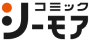 コミック
シーモア